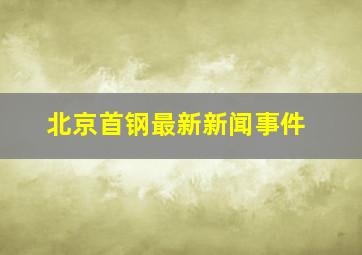 北京首钢最新新闻事件